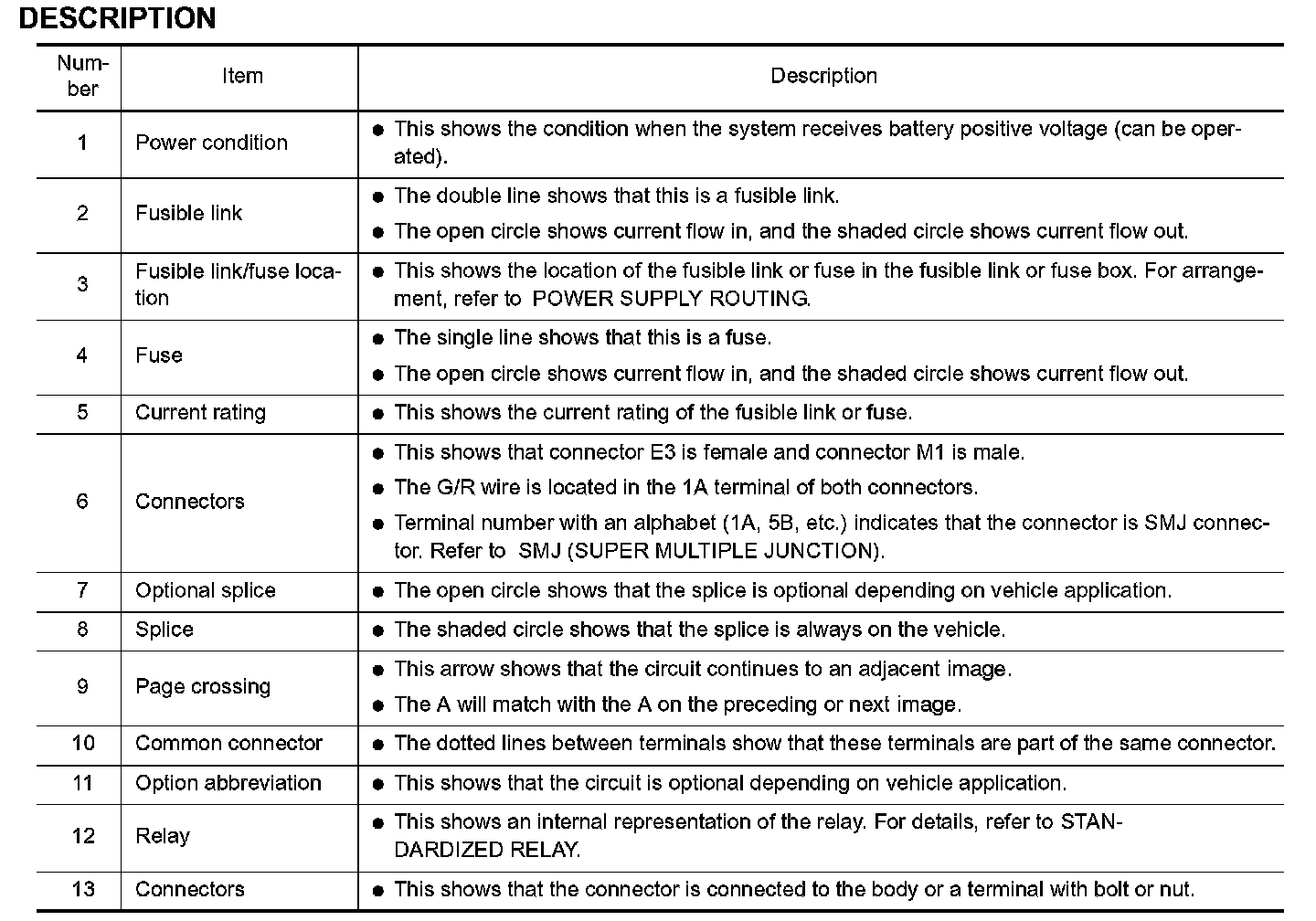 DESCRIPTION

| Number | Item | Description |
|---|---|---|
| 1 | Power condition | ● This shows the condition when the system receives battery positive voltage (can be operated). |
| 2 | Fusible link | ● The double line shows that this is a fusible link. ● The open circle shows current flow in, and the shaded circle shows current flow out. |
| 3 | Fusible link/fuse location | ● This shows the location of the fusible link or fuse in the fusible link or fuse box. For arrangement, refer to POWER SUPPLY ROUTING. |
| 4 | Fuse | ● The single line shows that this is a fuse. ● The open circle shows current flow in, and the shaded circle shows current flow out. |
| 5 | Current rating | ● This shows the current rating of the fusible link or fuse. |
| 6 | Connectors | ● This shows that connector E3 is female and connector M1 is male. ● The G/R wire is located in the 1A terminal of both connectors. ● Terminal number with an alphabet (1A, 5B, etc.) indicates that the connector is SMJ connector. Refer to SMJ (SUPER MULTIPLE JUNCTION). |
| 7 | Optional splice | ● The open circle shows that the splice is optional depending on vehicle application. |
| 8 | Splice | ● The shaded circle shows that the splice is always on the vehicle. |
| 9 | Page crossing | ● This arrow shows that the circuit continues to an adjacent image. ● The A will match with the A on the preceding or next image. |
| 10 | Common connector | ● The dotted lines between terminals show that these terminals are part of the same connector. |
| 11 | Option abbreviation | ● This shows that the circuit is optional depending on vehicle application. |
| 12 | Relay | ● This shows an internal representation of the relay. For details, refer to STANDARDIZED RELAY. |
| 13 | Connectors | ● This shows that the connector is connected to the body or a terminal with bolt or nut. |